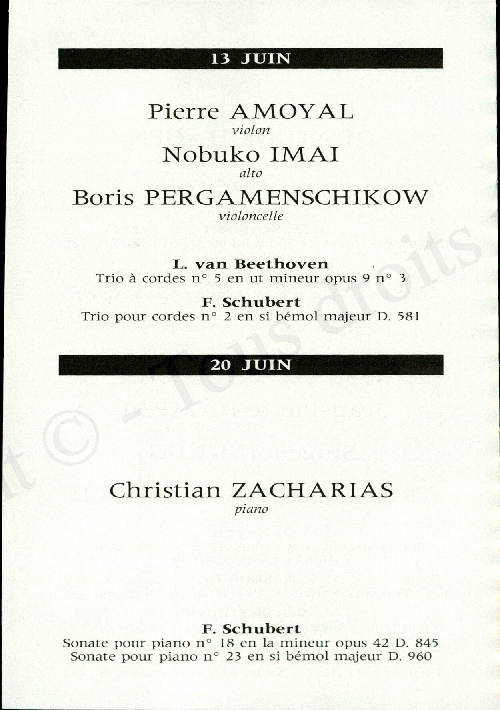 13 JUIN

Pierre AMOYAL
violon

Nobuko IMAI
alto

Boris PERGAMENSCHIKOW
violoncelle

L. van Beethoven
Trio à cordes n° 5 en ut mineur opus 9 n° 3

F. Schubert
Trio pour cordes n° 2 en si bémol majeur D. 581

20 JUIN

Christian ZACHARIAS
piano

F. Schubert
Sonate pour piano n° 18 en la mineur opus 42 D. 845
Sonate pour piano n° 23 en si bémol majeur D. 960

t © - Tous droits